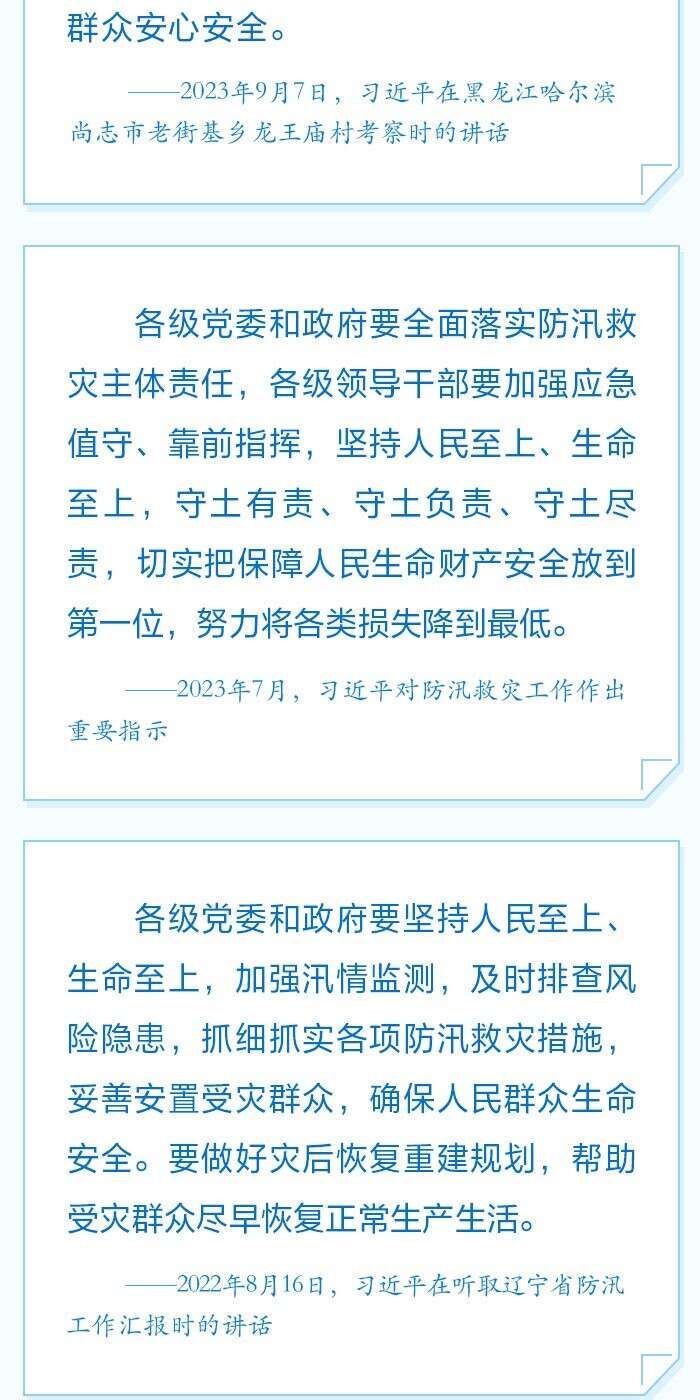 群众安心安全。

——2023年9月7日，习近平在黑龙江哈尔滨尚志市老街基乡龙王庙村考察时的讲话

各级党委和政府要全面落实防汛救灾主体责任，各级领导干部要加强应急值守、靠前指挥，坚持人民至上、生命至上，守土有责、守土负责、守土尽责，切实把保障人民生命财产安全放到第一位，努力将各类损失降到最低。

——2023年7月，习近平对防汛救灾工作作出重要指示

各级党委和政府要坚持人民至上、生命至上，加强汛情监测，及时排查风险隐患，抓细抓实各项防汛救灾措施，妥善安置受灾群众，确保人民群众生命安全。要做好灾后恢复重建规划，帮助受灾群众尽早恢复正常生产生活。

——2022年8月16日，习近平在听取辽宁省防汛工作汇报时的讲话